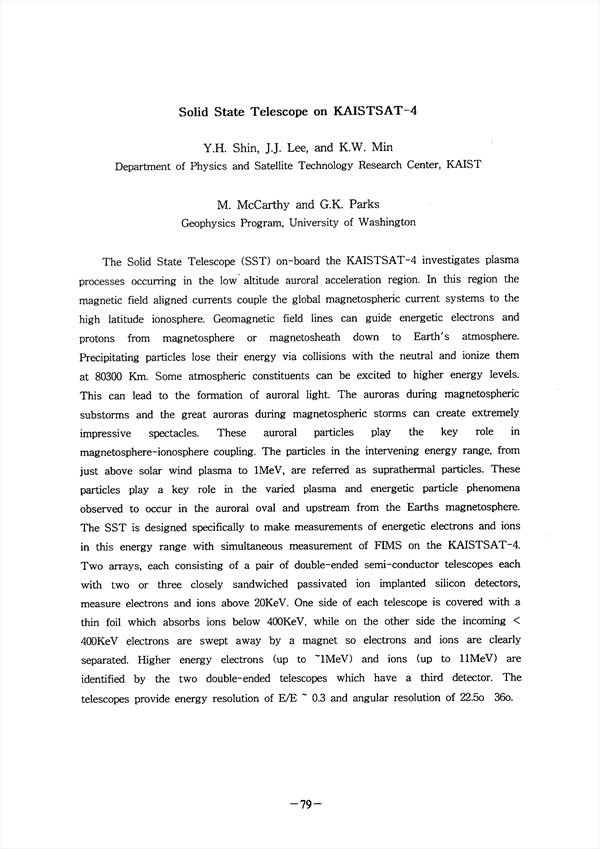 Solid State Telescope on KAISTSAT-4

Y.H. Shin, J.J. Lee, and K.W. Min
Department of Physics and Satellite Technology Research Center, KAIST

M. McCarthy and G.K. Parks
Geophysics Program, University of Washington

The Solid State Telescope (SST) on-board the KAISTSAT-4 investigates plasma processes occurring in the low altitude auroral acceleration region. In this region the magnetic field aligned currents couple the global magnetospheric current systems to the high latitude ionosphere. Geomagnetic field lines can guide energetic electrons and protons from magnetosphere or magnetosheath down to Earth's atmosphere. Precipitating particles lose their energy via collisions with the neutral and ionize them at 80300 Km. Some atmospheric constituents can be excited to higher energy levels. This can lead to the formation of auroral light. The auroras during magnetospheric substorms and the great auroras during magnetospheric storms can create extremely impressive spectacles. These auroral particles play the key role in magnetosphere-ionosphere coupling. The particles in the intervening energy range, from just above solar wind plasma to 1MeV, are referred as suprathermal particles. These particles play a key role in the varied plasma and energetic particle phenomena observed to occur in the auroral oval and upstream from the Earths magnetosphere. The SST is designed specifically to make measurements of energetic electrons and ions in this energy range with simultaneous measurement of FIMS on the KAISTSAT-4. Two arrays, each consisting of a pair of double-ended semi-conductor telescopes each with two or three closely sandwiched passivated ion implanted silicon detectors, measure electrons and ions above 20KeV. One side of each telescope is covered with a thin foil which absorbs ions below 400KeV, while on the other side the incoming < 400KeV electrons are swept away by a magnet so electrons and ions are clearly separated. Higher energy electrons (up to ~1MeV) and ions (up to 11MeV) are identified by the two double-ended telescopes which have a third detector. The telescopes provide energy resolution of E/E ~ 0.3 and angular resolution of 22.5o 36o.

-79-